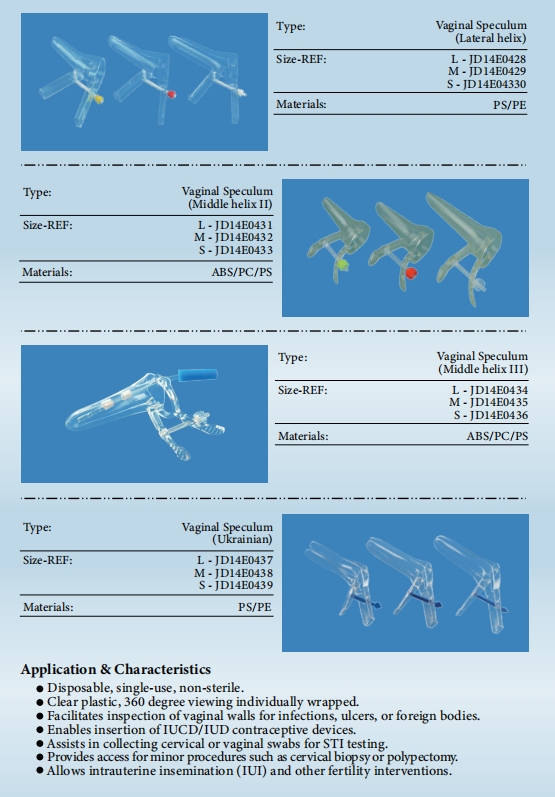 | Type: | Vaginal Speculum (Lateral helix) |
|---|---|
| Size-REF: | L - JD14E0428 M - JD14E0429 S - JD14E04330 |
| Materials: | PS/PE |

| Type: | Vaginal Speculum (Middle helix II) |
|---|---|
| Size-REF: | L - JD14E0431 M - JD14E0432 S - JD14E0433 |
| Materials: | ABS/PC/PS |

| Type: | Vaginal Speculum (Middle helix III) |
|---|---|
| Size-REF: | L - JD14E0434 M - JD14E0435 S - JD14E0436 |
| Materials: | ABS/PC/PS |

| Type: | Vaginal Speculum (Ukrainian) |
|---|---|
| Size-REF: | L - JD14E0437 M - JD14E0438 S - JD14E0439 |
| Materials: | PS/PE |

Application & Characteristics

● Disposable, single-use, non-sterile.
● Clear plastic, 360 degree viewing individually wrapped.
● Facilitates inspection of vaginal walls for infections, ulcers, or foreign bodies.
● Enables insertion of IUCD/IUD contraceptive devices.
● Assists in collecting cervical or vaginal swabs for STI testing.
● Provides access for minor procedures such as cervical biopsy or polypectomy.
● Allows intrauterine insemination (IUI) and other fertility interventions.